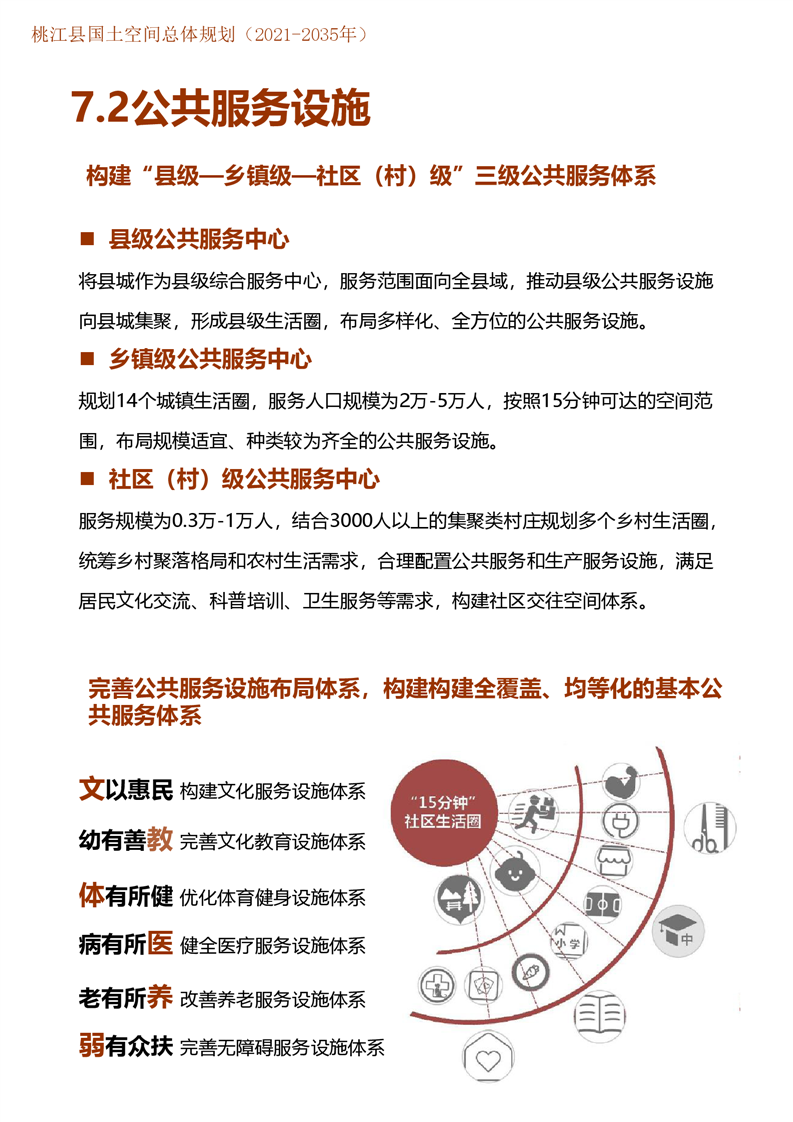 桃江县国土空间总体规划（2021-2035年）

7.2公共服务设施

构建“县级—乡镇级—社区（村）级”三级公共服务体系

■ 县级公共服务中心

将县城作为县级综合服务中心，服务范围面向全县域，推动县级公共服务设施向县城集聚，形成县级生活圈，布局多样化、全方位的公共服务设施。

■ 乡镇级公共服务中心

规划14个城镇生活圈，服务人口规模为2万-5万人，按照15分钟可达的空间范围，布局规模适宜、种类较为齐全的公共服务设施。

■ 社区（村）级公共服务中心

服务规模为0.3万-1万人，结合3000人以上的集聚类村庄规划多个乡村生活圈，统筹乡村聚落格局和农村生活需求，合理配置公共服务和生产服务设施，满足居民文化交流、科普培训、卫生服务等需求，构建社区交往空间体系。

完善公共服务设施布局体系，构建构建全覆盖、均等化的基本公共服务体系

文以惠民 构建文化服务设施体系

幼有善教 完善文化教育设施体系

体有所健 优化体育健身设施体系

病有所医 健全医疗服务设施体系

老有所养 改善养老服务设施体系

弱有众扶 完善无障碍服务设施体系

“15分钟”社区生活圈

小学

中